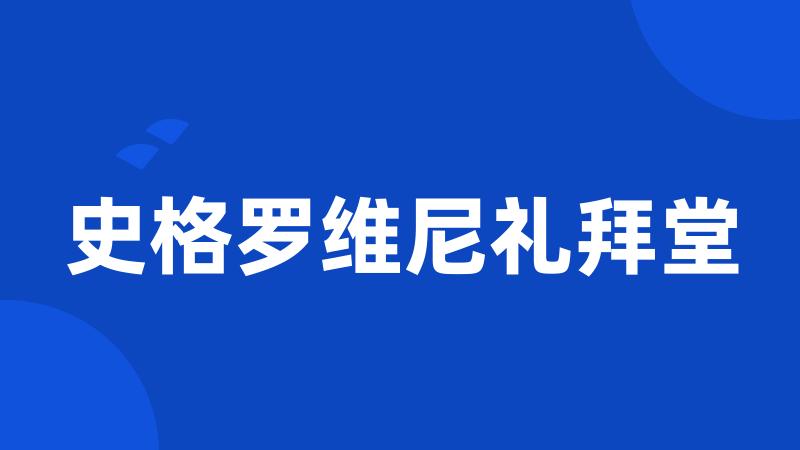 史格罗维尼礼拜堂